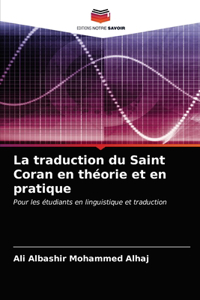 EDITIONS NOTRE SAVOIR

La traduction du Saint Coran en théorie et en pratique

Pour les étudiants en linguistique et traduction

Ali Albashir Mohammed Alhaj